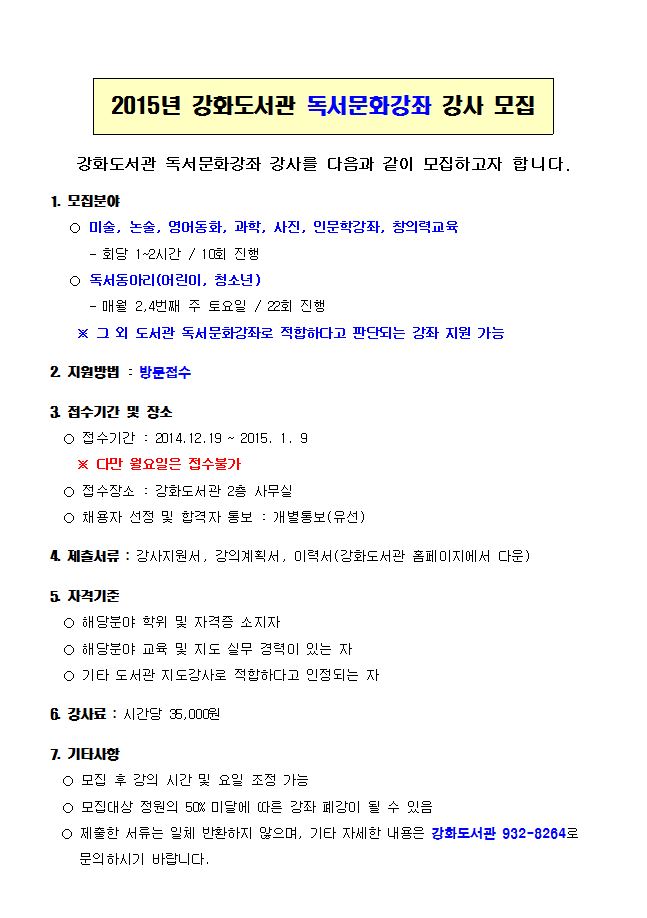 2015년 강화도서관 독서문화강좌 강사 모집

강화도서관 독서문화강좌 강사를 다음과 같이 모집하고자 합니다.

1. 모집분야
○ 미술, 논술, 영어동화, 과학, 사진, 인문학강좌, 창의력교육
- 회당 1~2시간 / 10회 진행
○ 독서동아리(어린이, 청소년)
- 매월 2,4번째 주 토요일 / 22회 진행
※ 그 외 도서관 독서문화강좌로 적합하다고 판단되는 강좌 지원 가능

2. 지원방법 : 방문접수

3. 접수기간 및 장소
○ 접수기간 : 2014.12.19 ~ 2015. 1. 9
※ 다만 월요일은 접수불가
○ 접수장소 : 강화도서관 2층 사무실
○ 채용자 선정 및 합격자 통보 : 개별통보(유선)

4. 제출서류 : 강사지원서, 강의계획서, 이력서(강화도서관 홈페이지에서 다운)

5. 자격기준
○ 해당분야 학위 및 자격증 소지자
○ 해당분야 교육 및 지도 실무 경력이 있는 자
○ 기타 도서관 지도강사로 적합하다고 인정되는 자

6. 강사료 : 시간당 35,000원

7. 기타사항
○ 모집 후 강의 시간 및 요일 조정 가능
○ 모집대상 정원의 50% 미달에 따른 강좌 폐강이 될 수 있음
○ 제출한 서류는 일체 반환하지 않으며, 기타 자세한 내용은 강화도서관 932-8264로 문의하시기 바랍니다.